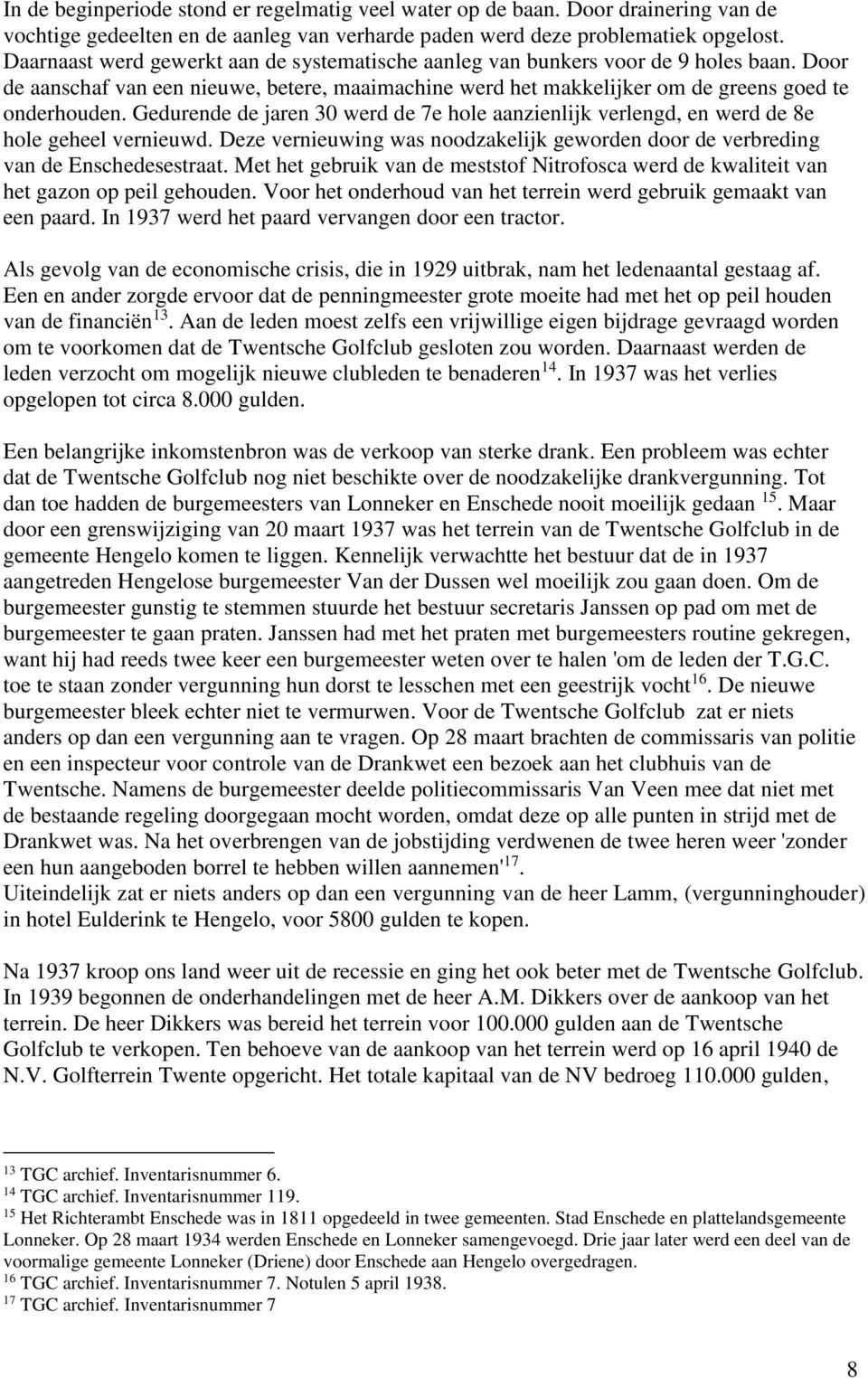 In de beginperiode stond er regelmatig veel water op de baan. Door drainering van de vochtige gedeelten en de aanleg van verharde paden werd deze problematiek opgelost. Daarnaast werd gewerkt aan de systematische aanleg van bunkers voor de 9 holes baan. Door de aanschaf van een nieuwe, betere, maaimachine werd het makkelijker om de greens goed te onderhouden. Gedurende de jaren 30 werd de 7e hole aanzienlijk verlengd, en werd de 8e hole geheel vernieuwd. Deze vernieuwing was noodzakelijk geworden door de verbreding van de Enschedesestraat. Met het gebruik van de meststof Nitrofosca werd de kwaliteit van het gazon op peil gehouden. Voor het onderhoud van het terrein werd gebruik gemaakt van een paard. In 1937 werd het paard vervangen door een tractor.

Als gevolg van de economische crisis, die in 1929 uitbrak, nam het ledenaantal gestaag af. Een en ander zorgde ervoor dat de penningmeester grote moeite had met het op peil houden van de financiën $^{13}$. Aan de leden moest zelfs een vrijwillige eigen bijdrage gevraagd worden om te voorkomen dat de Twentsche Golfclub gesloten zou worden. Daarnaast werden de leden verzocht om mogelijk nieuwe clubleden te benaderen$^{14}$. In 1937 was het verlies opgelopen tot circa 8.000 gulden.

Een belangrijke inkomstenbron was de verkoop van sterke drank. Een probleem was echter dat de Twentsche Golfclub nog niet beschikte over de noodzakelijke drankvergunning. Tot dan toe hadden de burgemeesters van Lonneker en Enschede nooit moeilijk gedaan $^{15}$. Maar door een grenswijziging van 20 maart 1937 was het terrein van de Twentsche Golfclub in de gemeente Hengelo komen te liggen. Kennelijk verwachtte het bestuur dat de in 1937 aangetreden Hengelose burgemeester Van der Dussen wel moeilijk zou gaan doen. Om de burgemeester gunstig te stemmen stuurde het bestuur secretaris Janssen op pad om met de burgemeester te gaan praten. Janssen had met het praten met burgemeesters routine gekregen, want hij had reeds twee keer een burgemeester weten over te halen 'om de leden der T.G.C. toe te staan zonder vergunning hun dorst te lesschen met een geestrijk vocht$^{16}$. De nieuwe burgemeester bleek echter niet te vermurwen. Voor de Twentsche Golfclub zat er niets anders op dan een vergunning aan te vragen. Op 28 maart brachten de commissaris van politie en een inspecteur voor controle van de Drankwet een bezoek aan het clubhuis van de Twentsche. Namens de burgemeester deelde politiecommissaris Van Veen mee dat niet met de bestaande regeling doorgegaan mocht worden, omdat deze op alle punten in strijd met de Drankwet was. Na het overbrengen van de jobstijding verdwenen de twee heren weer 'zonder een hun aangeboden borrel te hebben willen aannemen'$^{17}$.
Uiteindelijk zat er niets anders op dan een vergunning van de heer Lamm, (vergunninghouder) in hotel Eulderink te Hengelo, voor 5800 gulden te kopen.

Na 1937 kroop ons land weer uit de recessie en ging het ook beter met de Twentsche Golfclub. In 1939 begonnen de onderhandelingen met de heer A.M. Dikkers over de aankoop van het terrein. De heer Dikkers was bereid het terrein voor 100.000 gulden aan de Twentsche Golfclub te verkopen. Ten behoeve van de aankoop van het terrein werd op 16 april 1940 de N.V. Golfterrein Twente opgericht. Het totale kapitaal van de NV bedroeg 110.000 gulden,

$^{13}$ TGC archief. Inventarisnummer 6.
$^{14}$ TGC archief. Inventarisnummer 119.
$^{15}$ Het Richterambt Enschede was in 1811 opgedeeld in twee gemeenten. Stad Enschede en plattelandsgemeente Lonneker. Op 28 maart 1934 werden Enschede en Lonneker samengevoegd. Drie jaar later werd een deel van de voormalige gemeente Lonneker (Driene) door Enschede aan Hengelo overgedragen.
$^{16}$ TGC archief. Inventarisnummer 7. Notulen 5 april 1938.
$^{17}$ TGC archief. Inventarisnummer 7

8